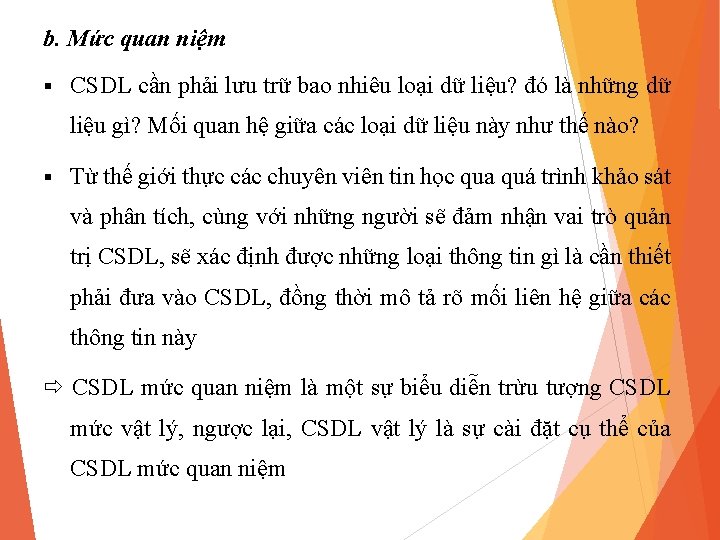 b. Mức quan niệm

▪ CSDL cần phải lưu trữ bao nhiêu loại dữ liệu? đó là những dữ liệu gì? Mối quan hệ giữa các loại dữ liệu này như thế nào?

▪ Từ thế giới thực các chuyên viên tin học qua quá trình khảo sát và phân tích, cùng với những người sẽ đảm nhận vai trò quản trị CSDL, sẽ xác định được những loại thông tin gì là cần thiết phải đưa vào CSDL, đồng thời mô tả rõ mối liên hệ giữa các thông tin này

⇨ CSDL mức quan niệm là một sự biểu diễn trừu tượng CSDL mức vật lý, ngược lại, CSDL vật lý là sự cài đặt cụ thể của CSDL mức quan niệm